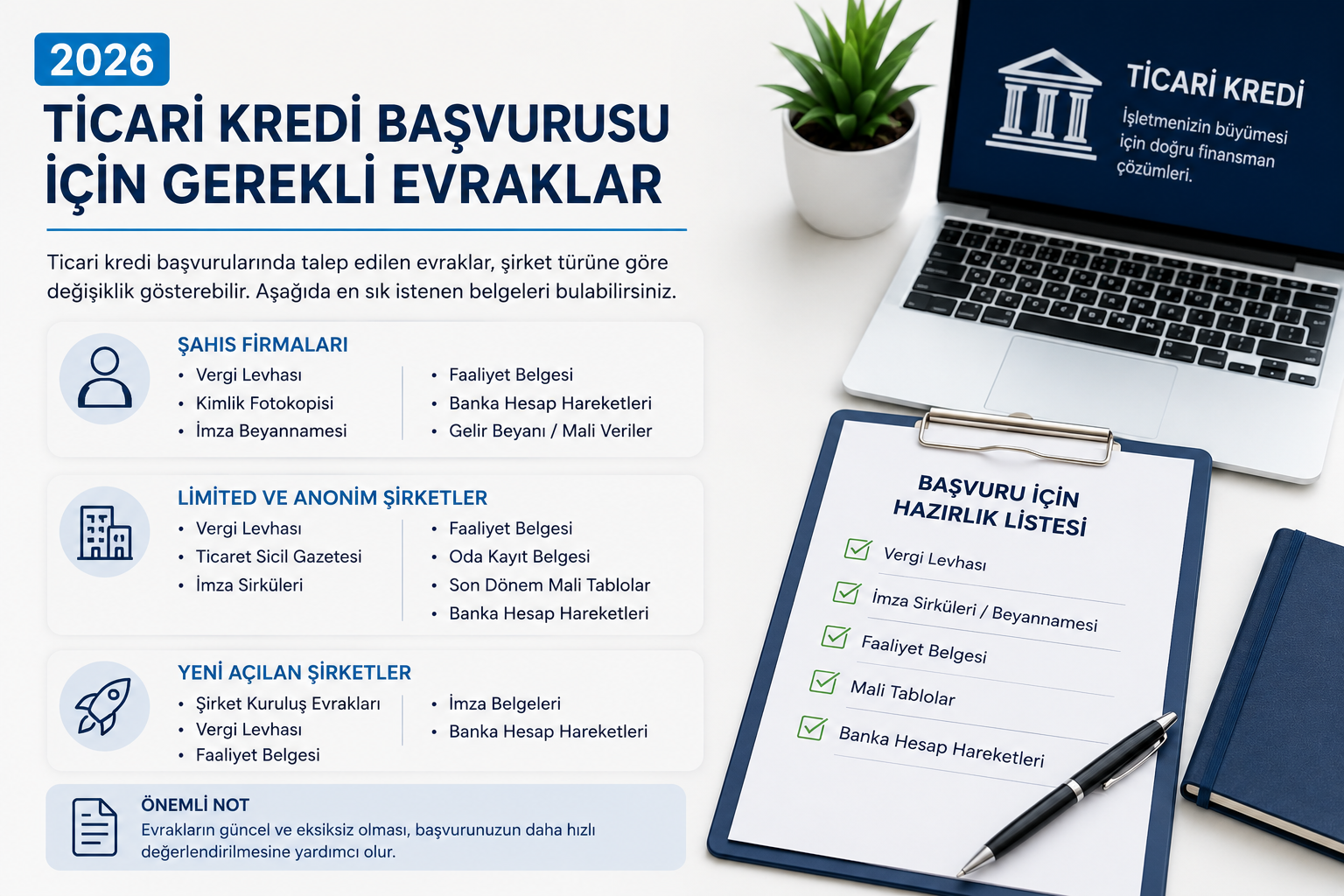 2026

TİCARİ KREDİ BAŞVURUSU İÇİN GEREKLİ EVRAKLAR

Ticari kredi başvurularında talep edilen evraklar, şirket türüne göre değişiklik gösterebilir. Aşağıda en sık istenen belgeleri bulabilirsiniz.

ŞAHIS FİRMALARI
• Vergi Levhası
• Kimlik Fotokopisi
• İmza Beyannamesi
• Faaliyet Belgesi
• Banka Hesap Hareketleri
• Gelir Beyanı / Mali Veriler

LİMİTED VE ANONİM ŞİRKETLER
• Vergi Levhası
• Ticaret Sicil Gazetesi
• İmza Sirküleri
• Faaliyet Belgesi
• Oda Kayıt Belgesi
• Son Dönem Mali Tablolar
• Banka Hesap Hareketleri

YENİ AÇILAN ŞİRKETLER
• Şirket Kuruluş Evrakları
• Vergi Levhası
• Faaliyet Belgesi
• İmza Belgeleri
• Banka Hesap Hareketleri

ÖNEMLİ NOT
Evrakların güncel ve eksiksiz olması, başvurunuzun daha hızlı değerlendirilmesine yardımcı olur.

TİCARİ KREDİ
İşletmenizin büyümesi için doğru finansman çözümleri.

BAŞVURU İÇİN HAZIRLIK LİSTESİ
Vergi Levhası
İmza Sirküleri / Beyannamesi
Faaliyet Belgesi
Mali Tablolar
Banka Hesap Hareketleri